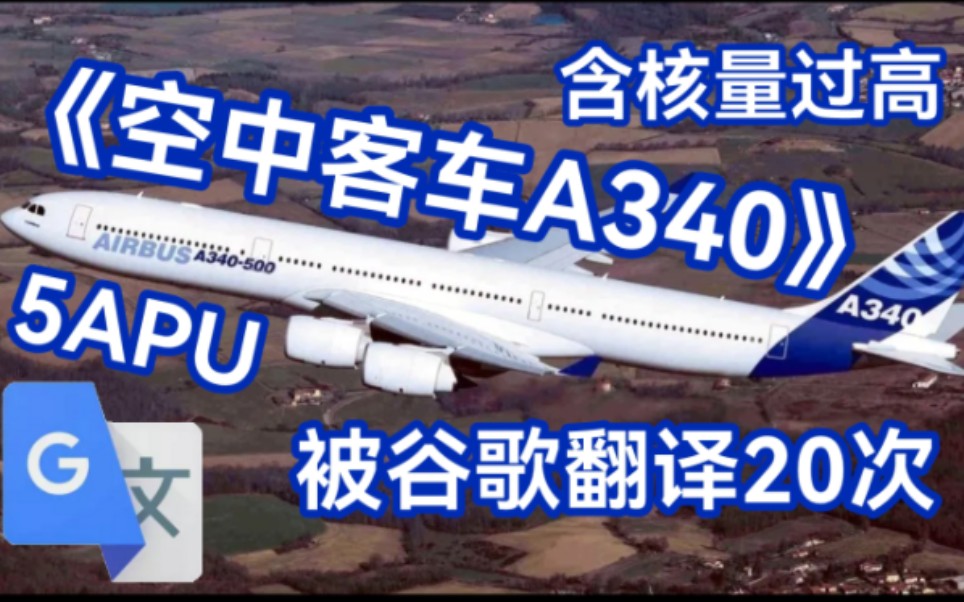 含核量过高
《空中客车A340》
AIRBUS A340-500
A340
5APU
G 文
被谷歌翻译20次